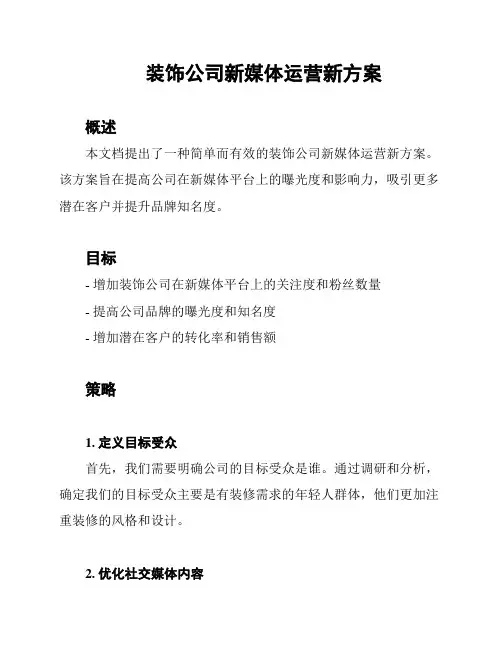 装饰公司新媒体运营新方案

概述

本文档提出了一种简单而有效的装饰公司新媒体运营新方案。该方案旨在提高公司在新媒体平台上的曝光度和影响力，吸引更多潜在客户并提升品牌知名度。

目标

- 增加装饰公司在新媒体平台上的关注度和粉丝数量
- 提高公司品牌的曝光度和知名度
- 增加潜在客户的转化率和销售额

策略

1. 定义目标受众

首先，我们需要明确公司的目标受众是谁。通过调研和分析，确定我们的目标受众主要是有装修需求的年轻人群体，他们更加注重装修的风格和设计。

2. 优化社交媒体内容